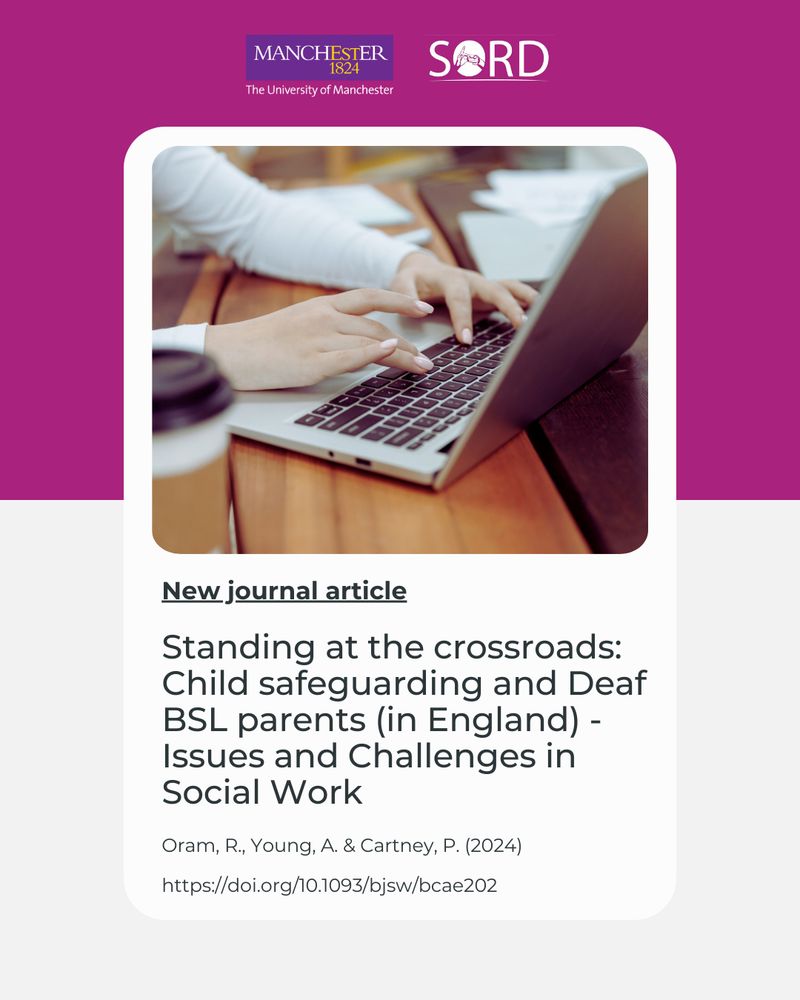 MANCHESTER 1824
The University of Manchester

SORD

New journal article

Standing at the crossroads: Child safeguarding and Deaf BSL parents (in England) - Issues and Challenges in Social Work

Oram, R., Young, A. & Cartney, P. (2024)

https://doi.org/10.1093/bjsw/bcae202